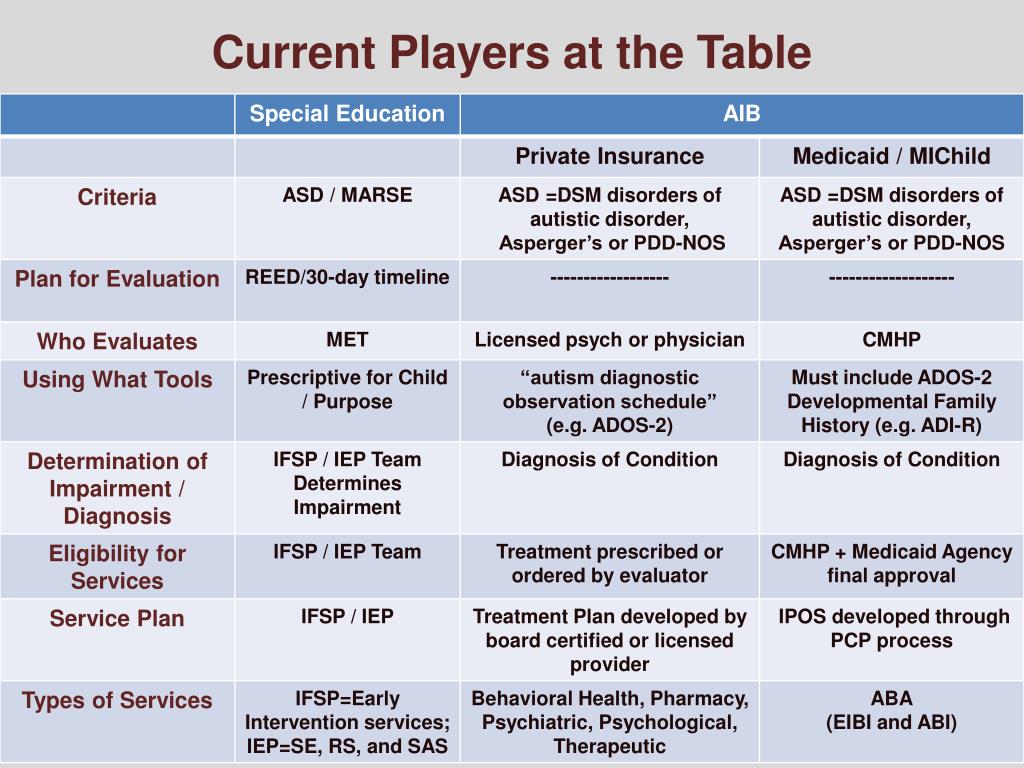 Current Players at the Table

| | Special Education | AIB | |
|---|---|---|---|
| | | Private Insurance | Medicaid / MIChild |
| Criteria | ASD / MARSE | ASD =DSM disorders of autistic disorder, Asperger's or PDD-NOS | ASD =DSM disorders of autistic disorder, Asperger's or PDD-NOS |
| Plan for Evaluation | REED/30-day timeline | ----------------- | ------------------ |
| Who Evaluates | MET | Licensed psych or physician | CMHP |
| Using What Tools | Prescriptive for Child / Purpose | "autism diagnostic observation schedule" (e.g. ADOS-2) | Must include ADOS-2 Developmental Family History (e.g. ADI-R) |
| Determination of Impairment / Diagnosis | IFSP / IEP Team Determines Impairment | Diagnosis of Condition | Diagnosis of Condition |
| Eligibility for Services | IFSP / IEP Team | Treatment prescribed or ordered by evaluator | CMHP + Medicaid Agency final approval |
| Service Plan | IFSP / IEP | Treatment Plan developed by board certified or licensed provider | IPOS developed through PCP process |
| Types of Services | IFSP=Early Intervention services; IEP=SE, RS, and SAS | Behavioral Health, Pharmacy, Psychiatric, Psychological, Therapeutic | ABA (EIBI and ABI) |